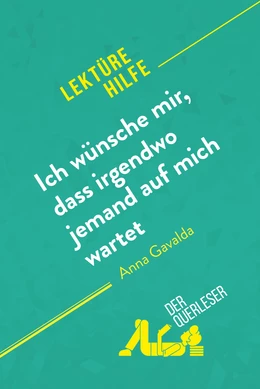 LEKTÜRE HILFE

Ich wünsche mir, dass irgendwo jemand auf mich wartet

Anna Gavalda

DER QUERLESER